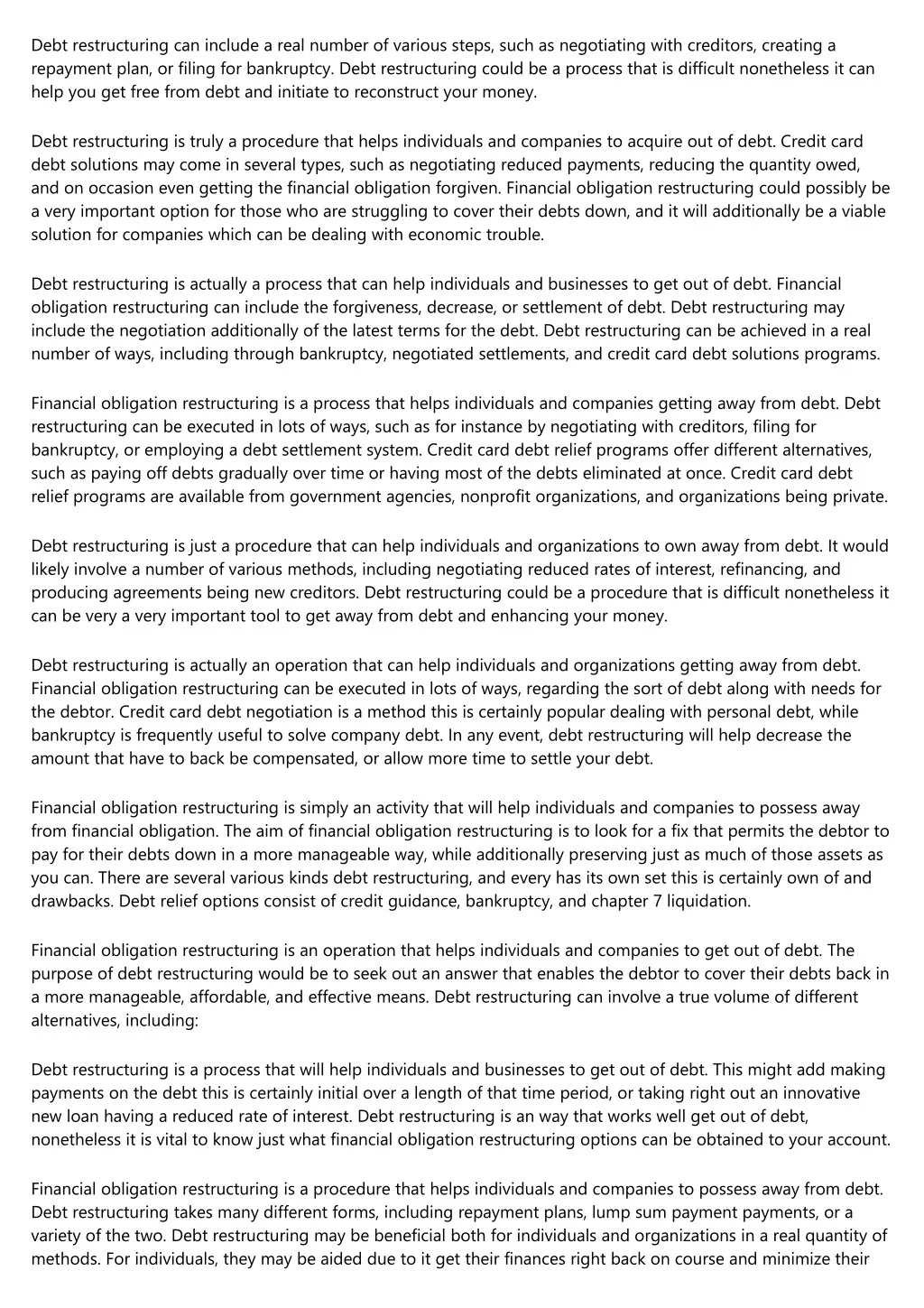 Debt restructuring can include a real number of various steps, such as negotiating with creditors, creating a repayment plan, or filing for bankruptcy. Debt restructuring could be a process that is difficult nonetheless it can help you get free from debt and initiate to reconstruct your money.

Debt restructuring is truly a procedure that helps individuals and companies to acquire out of debt. Credit card debt solutions may come in several types, such as negotiating reduced payments, reducing the quantity owed, and on occasion even getting the financial obligation forgiven. Financial obligation restructuring could possibly be a very important option for those who are struggling to cover their debts down, and it will additionally be a viable solution for companies which can be dealing with economic trouble.

Debt restructuring is actually a process that can help individuals and businesses to get out of debt. Financial obligation restructuring can include the forgiveness, decrease, or settlement of debt. Debt restructuring may include the negotiation additionally of the latest terms for the debt. Debt restructuring can be achieved in a real number of ways, including through bankruptcy, negotiated settlements, and credit card debt solutions programs.

Financial obligation restructuring is a process that helps individuals and companies getting away from debt. Debt restructuring can be executed in lots of ways, such as for instance by negotiating with creditors, filing for bankruptcy, or employing a debt settlement system. Credit card debt relief programs offer different alternatives, such as paying off debts gradually over time or having most of the debts eliminated at once. Credit card debt relief programs are available from government agencies, nonprofit organizations, and organizations being private.

Debt restructuring is just a procedure that can help individuals and organizations to own away from debt. It would likely involve a number of various methods, including negotiating reduced rates of interest, refinancing, and producing agreements being new creditors. Debt restructuring could be a procedure that is difficult nonetheless it can be very a very important tool to get away from debt and enhancing your money.

Debt restructuring is actually an operation that can help individuals and organizations getting away from debt. Financial obligation restructuring can be executed in lots of ways, regarding the sort of debt along with needs for the debtor. Credit card debt negotiation is a method this is certainly popular dealing with personal debt, while bankruptcy is frequently useful to solve company debt. In any event, debt restructuring will help decrease the amount that have to back be compensated, or allow more time to settle your debt.

Financial obligation restructuring is simply an activity that will help individuals and companies to possess away from financial obligation. The aim of financial obligation restructuring is to look for a fix that permits the debtor to pay for their debts down in a more manageable way, while additionally preserving just as much of those assets as you can. There are several various kinds debt restructuring, and every has its own set this is certainly own of and drawbacks. Debt relief options consist of credit guidance, bankruptcy, and chapter 7 liquidation.

Financial obligation restructuring is an operation that helps individuals and companies to get out of debt. The purpose of debt restructuring would be to seek out an answer that enables the debtor to cover their debts back in a more manageable, affordable, and effective means. Debt restructuring can involve a true volume of different alternatives, including:

Debt restructuring is a process that will help individuals and businesses to get out of debt. This might add making payments on the debt this is certainly initial over a length of that time period, or taking right out an innovative new loan having a reduced rate of interest. Debt restructuring is an way that works well get out of debt, nonetheless it is vital to know just what financial obligation restructuring options can be obtained to your account.

Financial obligation restructuring is a procedure that helps individuals and companies to possess away from debt. Debt restructuring takes many different forms, including repayment plans, lump sum payment payments, or a variety of the two. Debt restructuring may be beneficial both for individuals and organizations in a real quantity of methods. For individuals, they may be aided due to it get their finances right back on course and minimize their